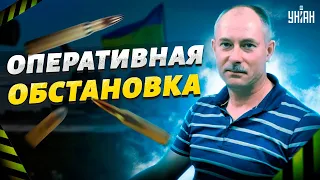 УНІАН

ОПЕРАТИВНАЯ ОБСТАНОВКА